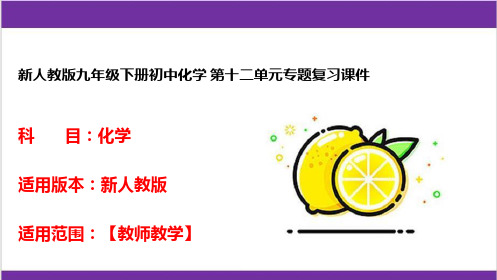 新人教版九年级下册初中化学 第十二单元专题复习课件

科　　目：化学

适用版本：新人教版

适用范围：【教师教学】